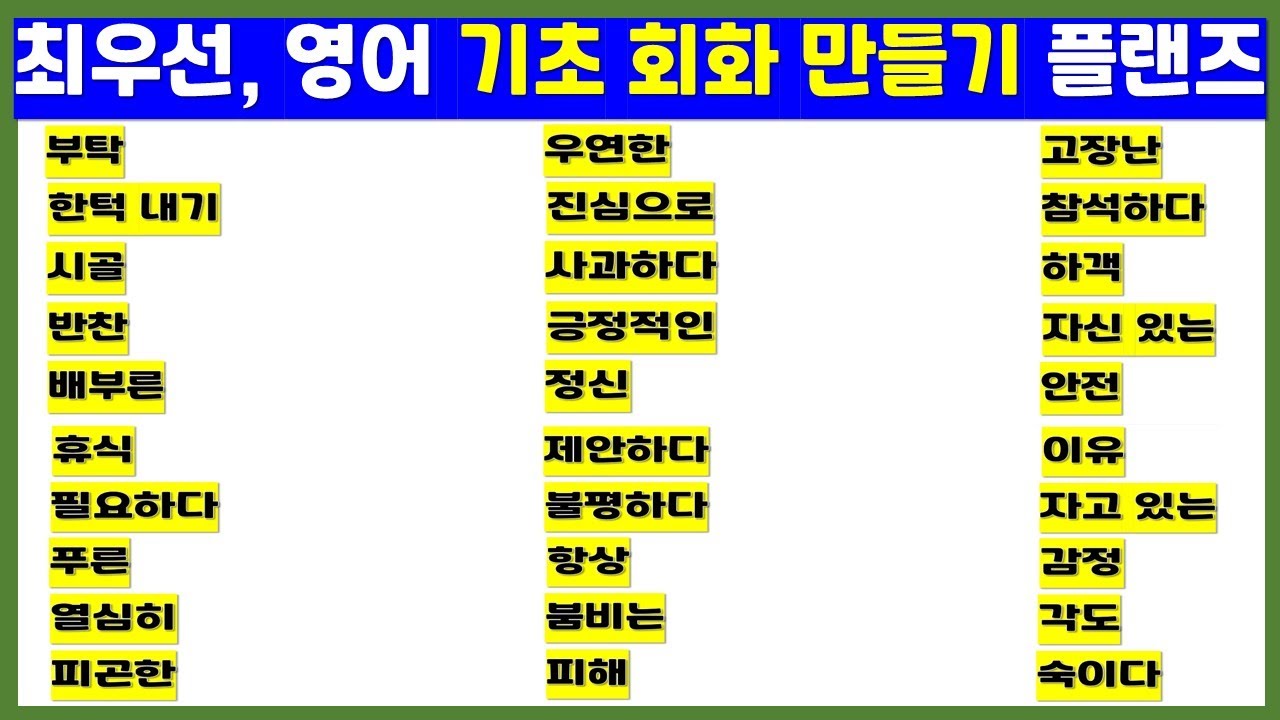 최우선, 영어 기초 회화 만들기 플랜즈

부탁
한턱 내기
시골
반찬
배부른
휴식
필요하다
푸른
열심히
피곤한

우연한
진심으로
사과하다
긍정적인
정신
제안하다
불평하다
항상
붐비는
피해

고장난
참석하다
하객
자신 있는
안전
이유
자고 있는
감정
각도
숙이다